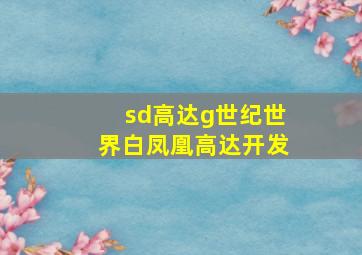 sd高达g世纪世界白凤凰高达开发